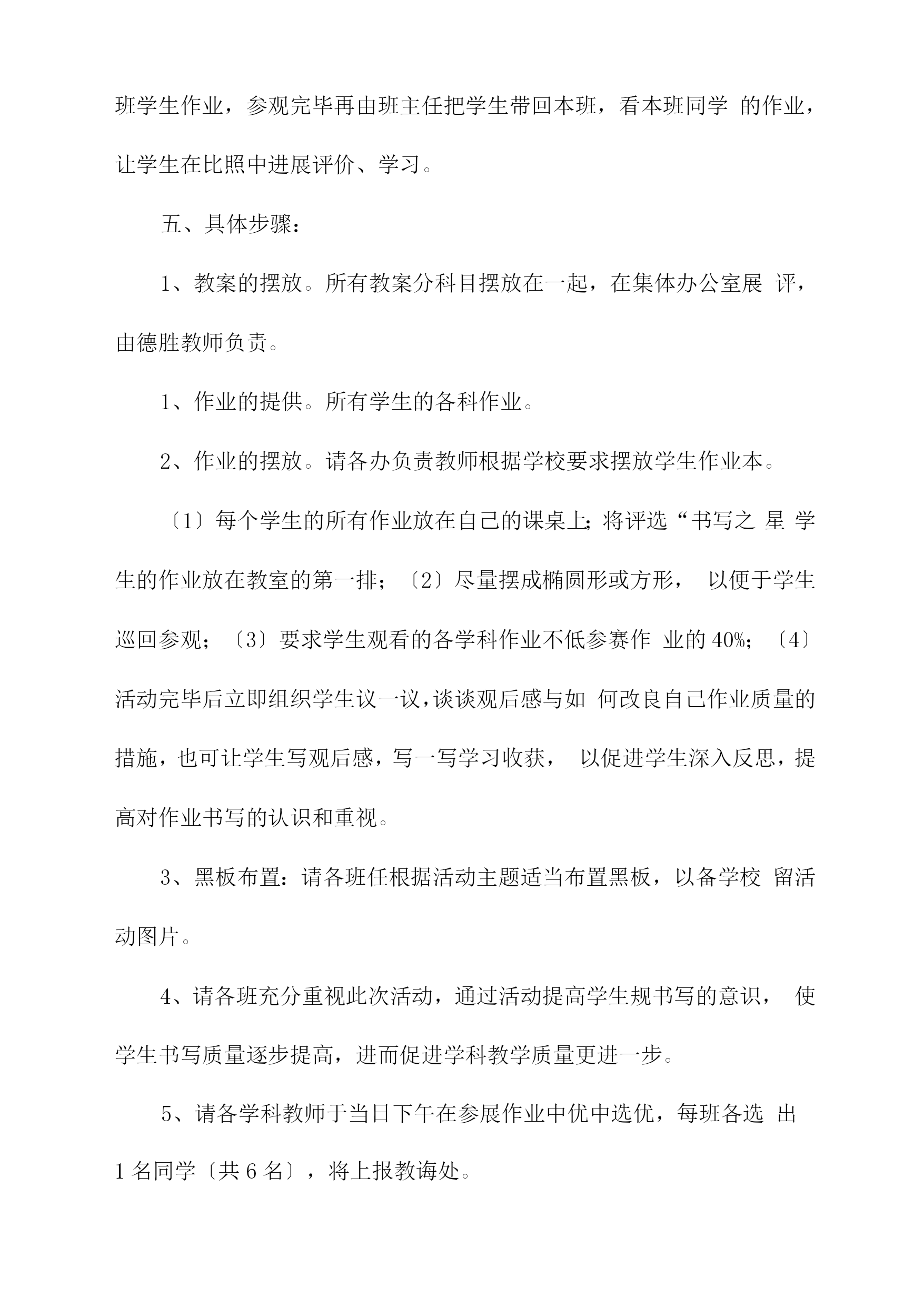 班学生作业，参观完毕再由班主任把学生带回本班，看本班同学 的作业，让学生在比照中进展评价、学习。

五、具体步骤：

1、教案的摆放。所有教案分科目摆放在一起，在集体办公室展 评，由德胜教师负责。

1、作业的提供。所有学生的各科作业。

2、作业的摆放。请各办负责教师根据学校要求摆放学生作业本。

〔1〕每个学生的所有作业放在自己的课桌上;将评选“书写之 星 学生的作业放在教室的第一排；〔2〕尽量摆成椭圆形或方形， 以便于学生巡回参观；〔3〕要求学生观看的各学科作业不低参赛作 业的 40%；〔4〕活动完毕后立即组织学生议一议,谈谈观后感与如 何改良自己作业质量的措施，也可让学生写观后感，写一写学习收获， 以促进学生深入反思，提高对作业书写的认识和重视。

3、黑板布置：请各班任根据活动主题适当布置黑板，以备学校 留活动图片。

4、请各班充分重视此次活动，通过活动提高学生规书写的意识， 使学生书写质量逐步提高，进而促进学科教学质量更进一步。

5、请各学科教师于当日下午在参展作业中优中选优，每班各选 出 1 名同学〔共 6 名〕，将上报教诲处。